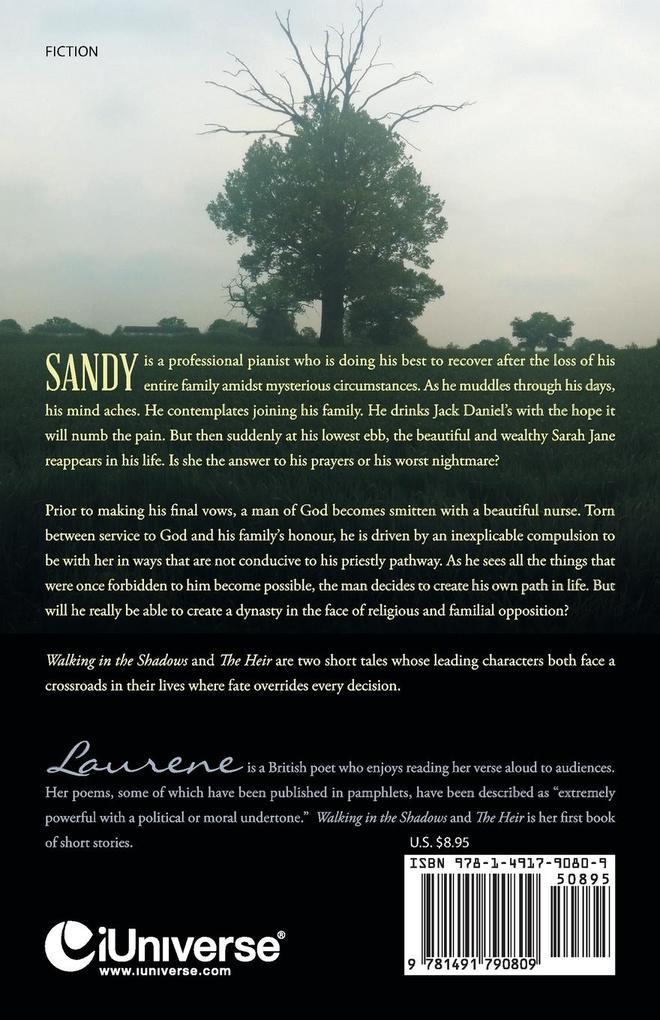 FICTION

SANDY is a professional pianist who is doing his best to recover after the loss of his entire family amidst mysterious circumstances. As he muddles through his days, his mind aches. He contemplates joining his family. He drinks Jack Daniel's with the hope it will numb the pain. But then suddenly at his lowest ebb, the beautiful and wealthy Sarah Jane reappears in his life. Is she the answer to his prayers or his worst nightmare?

Prior to making his final vows, a man of God becomes smitten with a beautiful nurse. Torn between service to God and his family's honour, he is driven by an inexplicable compulsion to be with her in ways that are not conducive to his priestly pathway. As he sees all the things that were once forbidden to him become possible, the man decides to create his own path in life. But will he really be able to create a dynasty in the face of religious and familial opposition?

Walking in the Shadows and The Heir are two short tales whose leading characters both face a crossroads in their lives where fate overrides every decision.

Laurene is a British poet who enjoys reading her verse aloud to audiences. Her poems, some of which have been published in pamphlets, have been described as "extremely powerful with a political or moral undertone." Walking in the Shadows and The Heir is her first book of short stories.

U.S. $8.95

ISBN 978-1-4917-9080-9

50895

9 781491 790809

iUniverse®
www.iuniverse.com